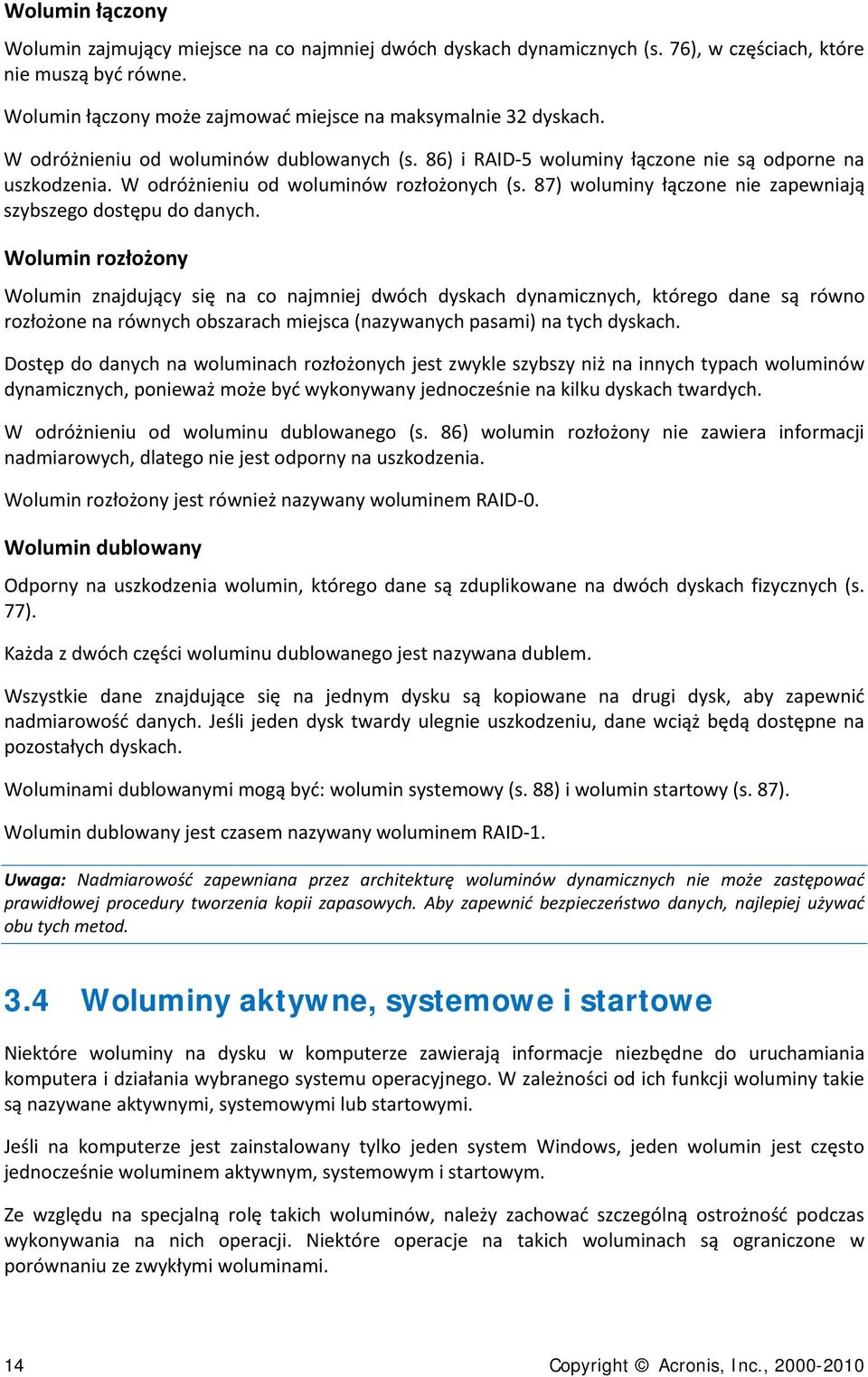 Wolumin łączony

Wolumin zajmujący miejsce na co najmniej dwóch dyskach dynamicznych (s. 76), w częściach, które nie muszą być równe.

Wolumin łączony może zajmować miejsce na maksymalnie 32 dyskach.

W odróżnieniu od woluminów dublowanych (s. 86) i RAID-5 woluminy łączone nie są odporne na uszkodzenia. W odróżnieniu od woluminów rozłożonych (s. 87) woluminy łączone nie zapewniają szybszego dostępu do danych.

Wolumin rozłożony

Wolumin znajdujący się na co najmniej dwóch dyskach dynamicznych, którego dane są równo rozłożone na równych obszarach miejsca (nazywanych pasami) na tych dyskach.

Dostęp do danych na woluminach rozłożonych jest zwykle szybszy niż na innych typach woluminów dynamicznych, ponieważ może być wykonywany jednocześnie na kilku dyskach twardych.

W odróżnieniu od woluminu dublowanego (s. 86) wolumin rozłożony nie zawiera informacji nadmiarowych, dlatego nie jest odporny na uszkodzenia.

Wolumin rozłożony jest również nazywany woluminem RAID-0.

Wolumin dublowany

Odporny na uszkodzenia wolumin, którego dane są zduplikowane na dwóch dyskach fizycznych (s. 77).

Każda z dwóch części woluminu dublowanego jest nazywana dublem.

Wszystkie dane znajdujące się na jednym dysku są kopiowane na drugi dysk, aby zapewnić nadmiarowość danych. Jeśli jeden dysk twardy ulegnie uszkodzeniu, dane wciąż będą dostępne na pozostałych dyskach.

Woluminami dublowanymi mogą być: wolumin systemowy (s. 88) i wolumin startowy (s. 87).

Wolumin dublowany jest czasem nazywany woluminem RAID-1.

Uwaga: Nadmiarowość zapewniana przez architekturę woluminów dynamicznych nie może zastępować prawidłowej procedury tworzenia kopii zapasowych. Aby zapewnić bezpieczeństwo danych, najlepiej używać obu tych metod.

3.4 Woluminy aktywne, systemowe i startowe

Niektóre woluminy na dysku w komputerze zawierają informacje niezbędne do uruchamiania komputera i działania wybranego systemu operacyjnego. W zależności od ich funkcji woluminy takie są nazywane aktywnymi, systemowymi lub startowymi.

Jeśli na komputerze jest zainstalowany tylko jeden system Windows, jeden wolumin jest często jednocześnie woluminem aktywnym, systemowym i startowym.

Ze względu na specjalną rolę takich woluminów, należy zachować szczególną ostrożność podczas wykonywania na nich operacji. Niektóre operacje na takich woluminach są ograniczone w porównaniu ze zwykłymi woluminami.

14

Copyright © Acronis, Inc., 2000-2010